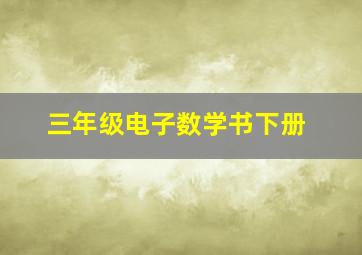 三年级电子数学书下册